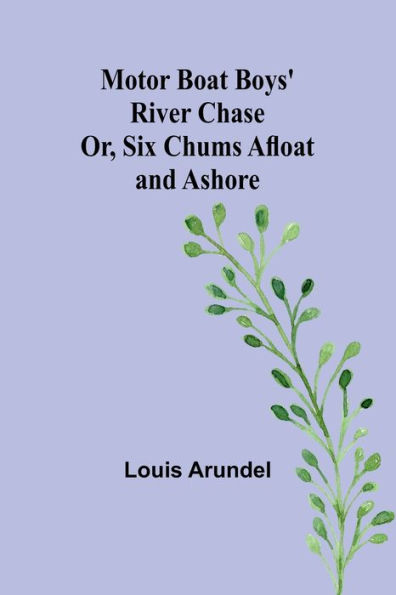 Motor Boat Boys' River Chase
Or, Six Chums Afloat and Ashore

Louis Arundel